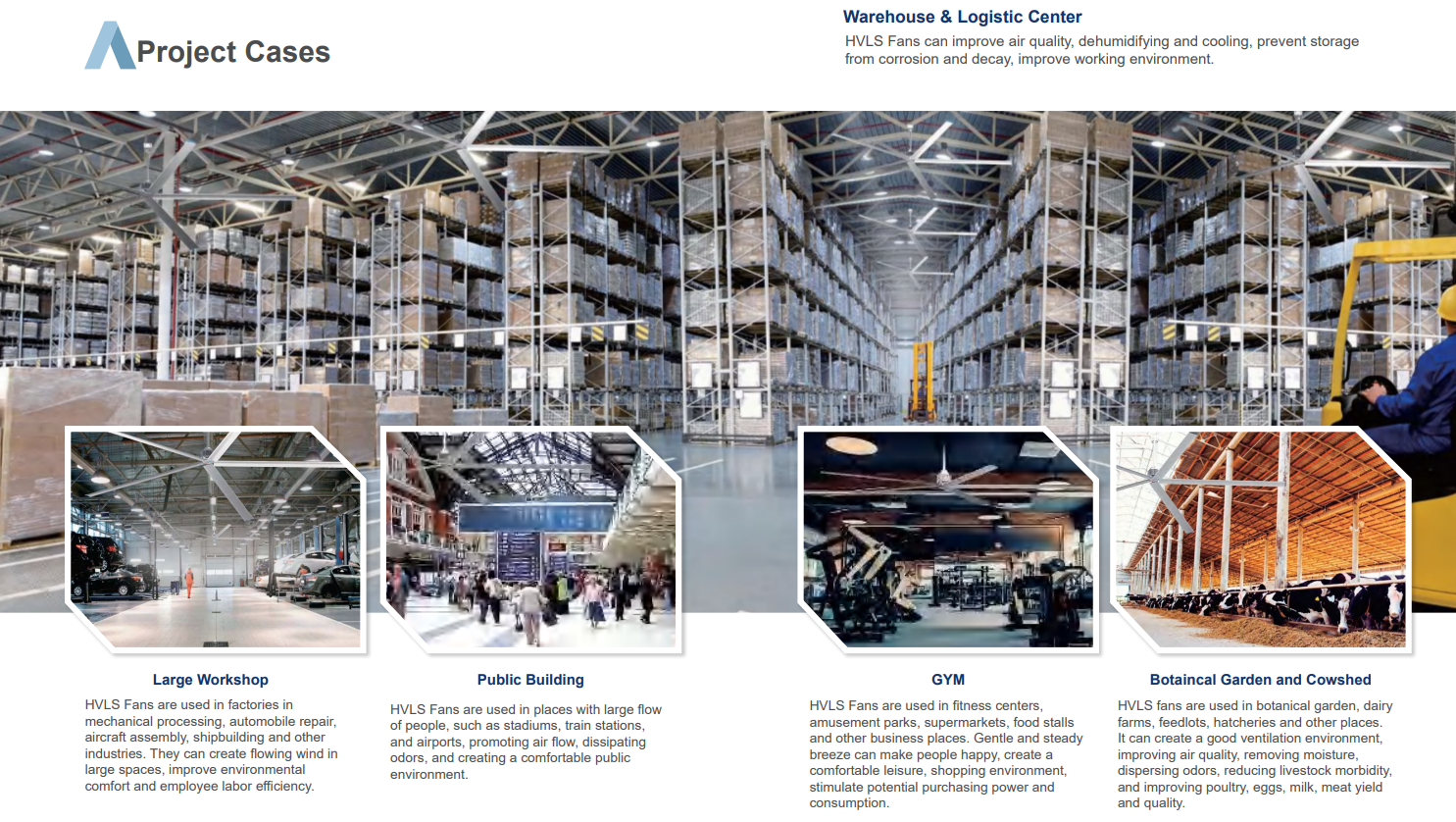 Project Cases

Warehouse & Logistic Center

HVLS Fans can improve air quality, dehumidifying and cooling, prevent storage from corrosion and decay, improve working environment.

Large Workshop

HVLS Fans are used in factories in mechanical processing, automobile repair, aircraft assembly, shipbuilding and other industries. They can create flowing wind in large spaces, improve environmental comfort and employee labor efficiency.

Public Building

HVLS Fans are used in places with large flow of people, such as stadiums, train stations, and airports, promoting air flow, dissipating odors, and creating a comfortable public environment.

GYM

HVLS Fans are used in fitness centers, amusement parks, supermarkets, food stalls and other business places. Gentle and steady breeze can make people happy, create a comfortable leisure, shopping environment, stimulate potential purchasing power and consumption.

Botaincal Garden and Cowshed

HVLS fans are used in botanical garden, dairy farms, feedlots, hatcheries and other places. It can create a good ventilation environment, improving air quality, removing moisture, dispersing odors, reducing livestock morbidity, and improving poultry, eggs, milk, meat yield and quality.